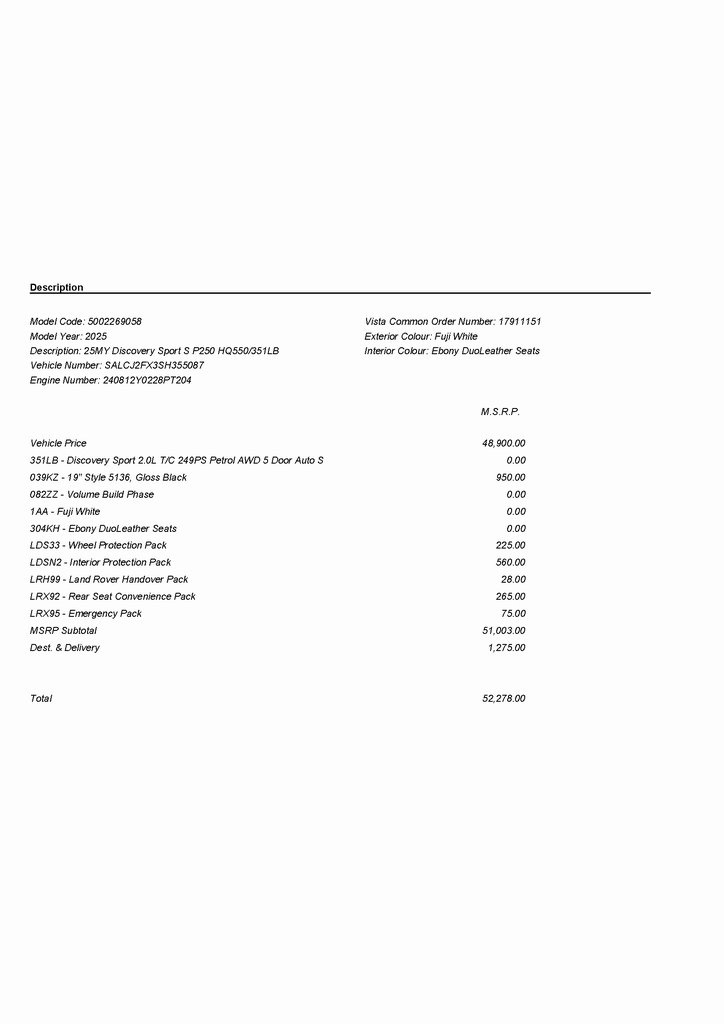 Description

Model Code: 5002269058
Model Year: 2025
Description: 25MY Discovery Sport S P250 HQ550/351LB
Vehicle Number: SALCJ2FX3SH355087
Engine Number: 240812Y0228PT204

Vista Common Order Number: 17911151
Exterior Colour: Fuji White
Interior Colour: Ebony DuoLeather Seats

| | M.S.R.P. |
|---|---|
| Vehicle Price | 48,900.00 |
| 351LB - Discovery Sport 2.0L T/C 249PS Petrol AWD 5 Door Auto S | 0.00 |
| 039KZ - 19" Style 5136, Gloss Black | 950.00 |
| 082ZZ - Volume Build Phase | 0.00 |
| 1AA - Fuji White | 0.00 |
| 304KH - Ebony DuoLeather Seats | 0.00 |
| LDS33 - Wheel Protection Pack | 225.00 |
| LDSN2 - Interior Protection Pack | 560.00 |
| LRH99 - Land Rover Handover Pack | 28.00 |
| LRX92 - Rear Seat Convenience Pack | 265.00 |
| LRX95 - Emergency Pack | 75.00 |
| MSRP Subtotal | 51,003.00 |
| Dest. & Delivery | 1,275.00 |
| Total | 52,278.00 |